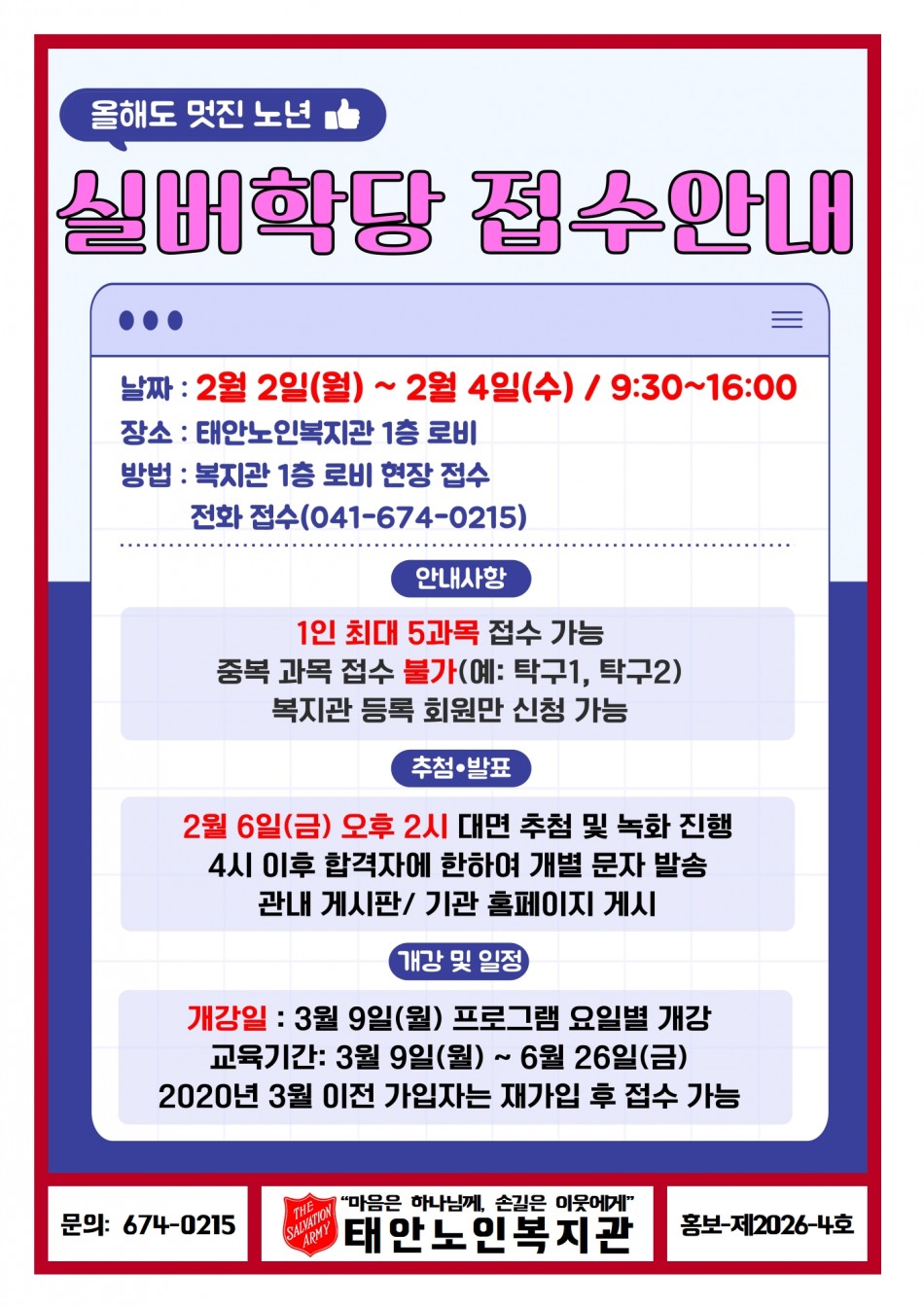 올해도 멋진 노년

실버학당 접수안내

날짜 : 2월 2일(월) ~ 2월 4일(수) / 9:30~16:00
장소 : 태안노인복지관 1층 로비
방법 : 복지관 1층 로비 현장 접수
전화 접수(041-674-0215)

안내사항

1인 최대 5과목 접수 가능
중복 과목 접수 불가(예: 탁구1, 탁구2)
복지관 등록 회원만 신청 가능

추첨•발표

2월 6일(금) 오후 2시 대면 추첨 및 녹화 진행
4시 이후 합격자에 한하여 개별 문자 발송
관내 게시판/ 기관 홈페이지 게시

개강 및 일정

개강일 : 3월 9일(월) 프로그램 요일별 개강
교육기간: 3월 9일(월) ~ 6월 26일(금)
2020년 3월 이전 가입자는 재가입 후 접수 가능

문의: 674-0215

THE SALVATION ARMY
"마음은 하나님께, 손길은 이웃에게"
태안노인복지관

홍보-제2026-4호